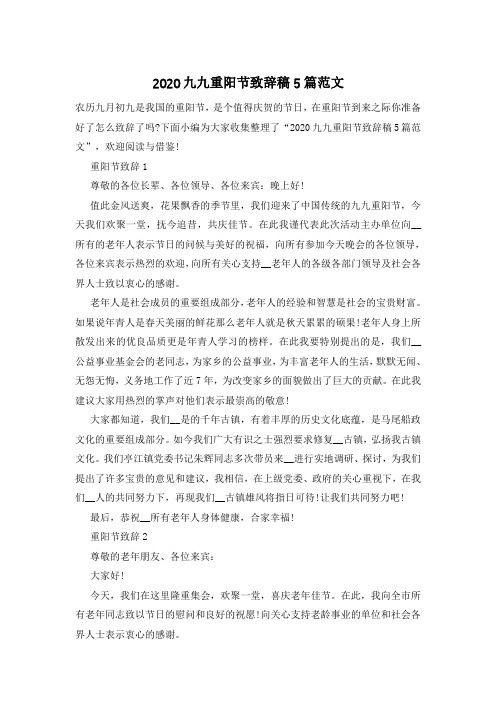 2020九九重阳节致辞稿5篇范文

农历九月初九是我国的重阳节，是个值得庆贺的节日，在重阳节到来之际你准备好了怎么致辞了吗?下面小编为大家收集整理了“2020九九重阳节致辞稿5篇范文”，欢迎阅读与借鉴!

重阳节致辞1

尊敬的各位长辈、各位领导、各位来宾：晚上好!

值此金风送爽，花果飘香的季节里，我们迎来了中国传统的九九重阳节，今天我们欢聚一堂，抚今追昔，共庆佳节。在此我谨代表此次活动主办单位向__所有的老年人表示节日的问候与美好的祝福，向所有参加今天晚会的各位领导，各位来宾表示热烈的欢迎，向所有关心支持__老年人的各级各部门领导及社会各界人士致以衷心的感谢。

老年人是社会成员的重要组成部分，老年人的经验和智慧是社会的宝贵财富。如果说年青人是春天美丽的鲜花那么老年人就是秋天累累的硕果!老年人身上所散发出来的优良品质更是年青人学习的榜样，在此我要特别提出的是，我们__公益事业基金会的老同志，为家乡的公益事业，为丰富老年人的生活，默默无闻、无怨无悔，义务地工作了近7年，为改变家乡的面貌做出了巨大的贡献。在此我建议大家用热烈的掌声对他们表示最崇高的敬意!

大家都知道，我们__是的千年古镇，有着丰厚的历史文化底蕴，是马尾船政文化的重要组成部分。如今我们广大有识之士强烈要求修复__古镇，弘扬我古镇文化。我们亭江镇党委书记朱辉同志多次带员来__进行实地调研、探讨，为我们提出了许多宝贵的意见和建议，我相信，在上级党委、政府的关心重视下，在我们__人的共同努力下，再现我们__古镇雄风将指日可待!让我们共同努力吧!

最后，恭祝__所有老年人身体健康，合家幸福!

重阳节致辞2

尊敬的老年朋友、各位来宾：

大家好!

今天，我们在这里隆重集会，欢聚一堂，喜庆老年佳节。在此，我向全市所有老年同志致以节日的慰问和良好的祝愿!向关心支持老龄事业的单位和社会各界人士表示衷心的感谢。